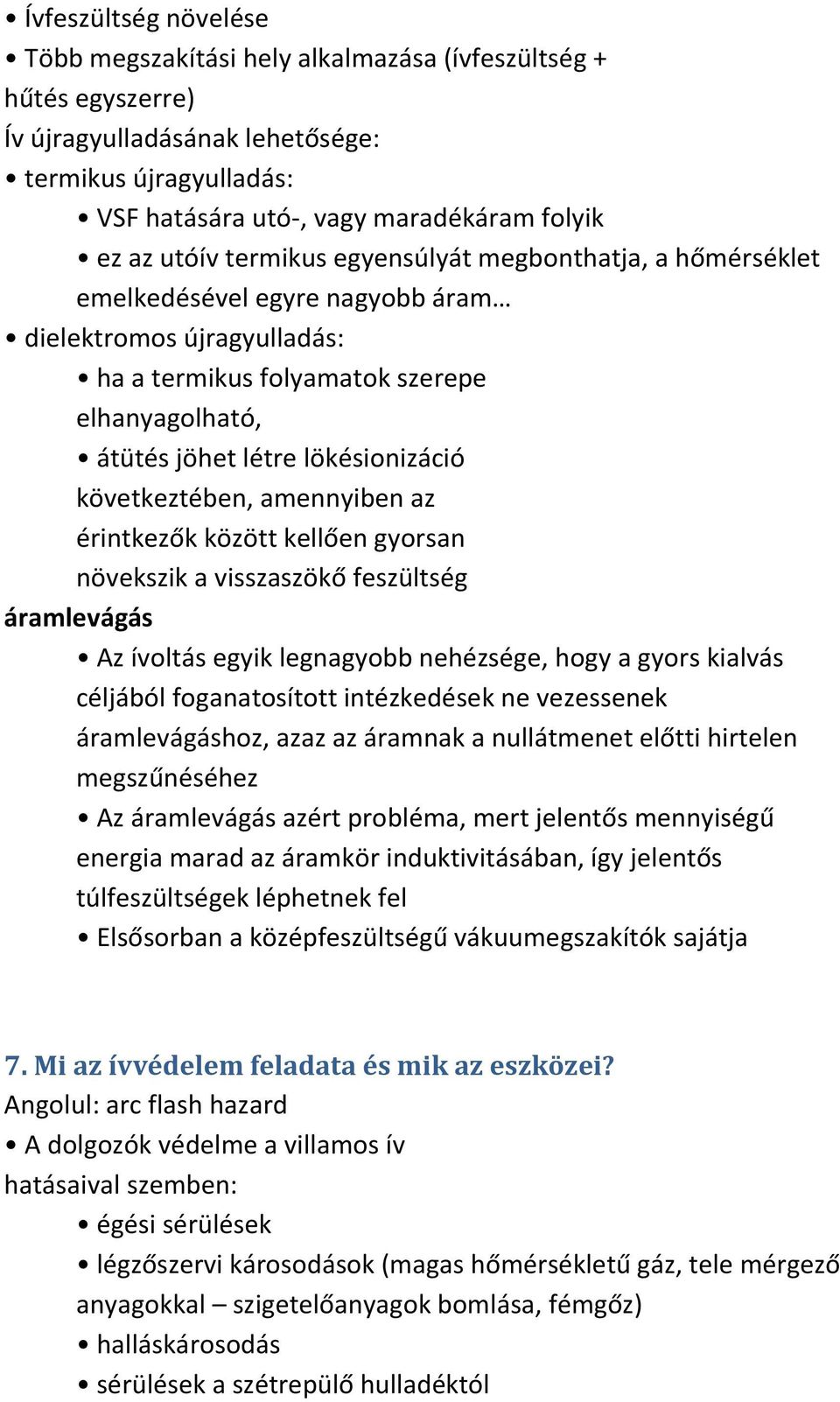 • Ívfeszültség növelése
• Több megszakítási hely alkalmazása (ívfeszültség + hűtés egyszerre)
Ív újragyulladásának lehetősége:
• termikus újragyulladás:
• VSF hatására utó-, vagy maradékáram folyik
• ez az utóív termikus egyensúlyát megbonthatja, a hőmérséklet emelkedésével egyre nagyobb áram…
• dielektromos újragyulladás:
• ha a termikus folyamatok szerepe elhanyagolható,
• átütés jöhet létre lökésionizáció következtében, amennyiben az érintkezők között kellően gyorsan növekszik a visszaszökő feszültség
áramlevágás
• Az ívoltás egyik legnagyobb nehézsége, hogy a gyors kialvás céljából foganatosított intézkedések ne vezessenek áramlevágáshoz, azaz az áramnak a nullátmenet előtti hirtelen megszűnéséhez
• Az áramlevágás azért probléma, mert jelentős mennyiségű energia marad az áramkör induktivitásában, így jelentős túlfeszültségek léphetnek fel
• Elsősorban a középfeszültségű vákuumegszakítók sajátja

7. Mi az ívvédelem feladata és mik az eszközei?
Angolul: arc flash hazard
• A dolgozók védelme a villamos ív hatásaival szemben:
• égési sérülések
• légzőszervi károsodások (magas hőmérsékletű gáz, tele mérgező anyagokkal – szigetelőanyagok bomlása, fémgőz)
• halláskárosodás
• sérülések a szétrepülő hulladéktól